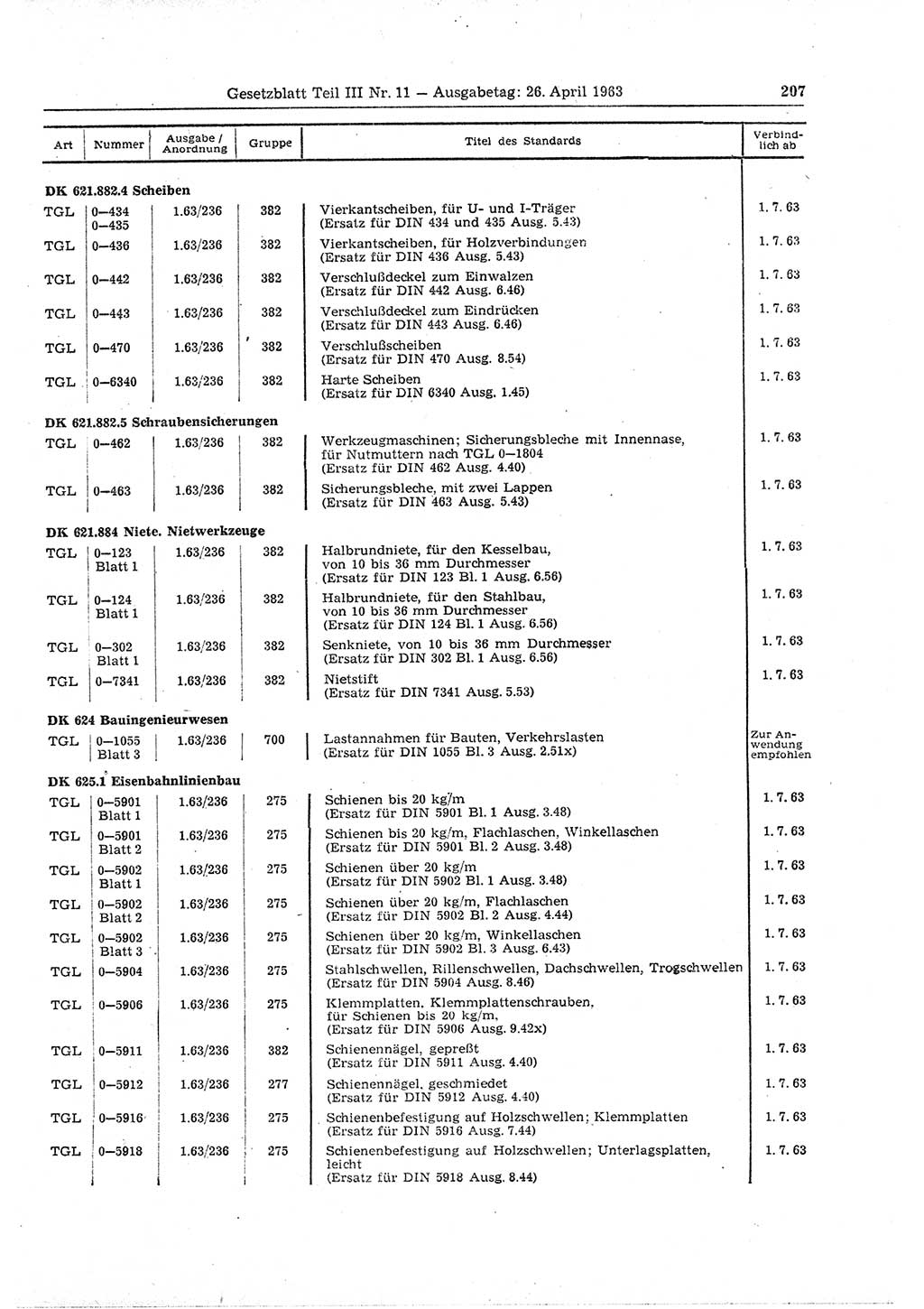 Gesetzblatt Teil III Nr. 11 — Ausgabetag: 26. April 1963

207

| Art | Nummer | Ausgabe / Anordnung | Gruppe | Titel des Standards | Verbindlich ab |
|---|---|---|---|---|---|
| **DK 621.882.4 Scheiben** | | | | | |
| TGL | 0—434 0—435 | 1.63/236 | 382 | Vierkantscheiben, für U- und I-Träger (Ersatz für DIN 434 und 435 Ausg. 5.43) | 1. 7. 63 |
| TGL | 0—436 | 1.63/236 | 382 | Vierkantscheiben, für Holzverbindungen (Ersatz für DIN 436 Ausg. 5.43) | 1. 7. 63 |
| TGL | 0—442 | 1.63/236 | 382 | Verschlußdeckel zum Einwalzen (Ersatz für DIN 442 Ausg. 6.46) | 1. 7. 63 |
| TGL | 0—443 | 1.63/236 | 382 | Verschlußdeckel zum Eindrücken (Ersatz für DIN 443 Ausg. 6.46) | 1. 7. 63 |
| TGL | 0—470 | 1.63/236 | 382 | Verschlußscheiben (Ersatz für DIN 470 Ausg. 8.54) | 1. 7. 63 |
| TGL | 0—6340 | 1.63/236 | 382 | Harte Scheiben (Ersatz für DIN 6340 Ausg. 1.45) | 1. 7. 63 |
| **DK 621.882.5 Schraubensicherungen** | | | | | |
| TGL | 0—462 | 1.63/236 | 382 | Werkzeugmaschinen; Sicherungsbleche mit Innennase, für Nutmuttern nach TGL 0—1804 (Ersatz für DIN 462 Ausg. 4.40) | 1. 7. 63 |
| TGL | 0—463 | 1.63/236 | 382 | Sicherungsbleche, mit zwei Lappen (Ersatz für DIN 463 Ausg. 5.43) | 1. 7. 63 |
| **DK 621.884 Niete. Nietwerkzeuge** | | | | | |
| TGL | 0—123 Blatt 1 | 1.63/236 | 382 | Halbrundniete, für den Kesselbau, von 10 bis 36 mm Durchmesser (Ersatz für DIN 123 Bl. 1 Ausg. 6.56) | 1. 7. 63 |
| TGL | 0—124 Blatt 1 | 1.63/236 | 382 | Halbrundniete, für den Stahlbau, von 10 bis 36 mm Durchmesser (Ersatz für DIN 124 Bl. 1 Ausg. 6.56) | 1. 7. 63 |
| TGL | 0—302 Blatt 1 | 1.63/236 | 382 | Senkniete, von 10 bis 36 mm Durchmesser (Ersatz für DIN 302 Bl. 1 Ausg. 6.56) | 1. 7. 63 |
| TGL | 0—7341 | 1.63/236 | 382 | Nietstift (Ersatz für DIN 7341 Ausg. 5.53) | 1. 7. 63 |
| **DK 624 Bauingenieurwesen** | | | | | |
| TGL | 0—1055 Blatt 3 | 1.63/236 | 700 | Lastannahmen für Bauten, Verkehrslasten (Ersatz für DIN 1055 Bl. 3 Ausg. 2.51x) | Zur Anwendung empfohlen |
| **DK 625.1 Eisenbahnlinienbau** | | | | | |
| TGL | 0—5901 Blatt 1 | 1.63/236 | 275 | Schienen bis 20 kg/m (Ersatz für DIN 5901 Bl. 1 Ausg. 3.48) | 1. 7. 63 |
| TGL | 0—5901 Blatt 2 | 1.63/236 | 275 | Schienen bis 20 kg/m, Flachlaschen, Winkellaschen (Ersatz für DIN 5901 Bl. 2 Ausg. 3.48) | 1. 7. 63 |
| TGL | 0—5902 Blatt 1 | 1.63/236 | 275 | Schienen über 20 kg/m (Ersatz für DIN 5902 Bl. 1 Ausg. 3.48) | 1. 7. 63 |
| TGL | 0—5902 Blatt 2 | 1.63/236 | 275 | Schienen über 20 kg/m, Flachlaschen (Ersatz für DIN 5902 Bl. 2 Ausg. 4.44) | 1. 7. 63 |
| TGL | 0—5902 Blatt 3 | 1.63/236 | 275 | Schienen über 20 kg/m, Winkellaschen (Ersatz für DIN 5902 Bl. 3 Ausg. 6.43) | 1. 7. 63 |
| TGL | 0—5904 | 1.63/236 | 275 | Stahlschwellen, Rillenschwellen, Dachschwellen, Trogschwellen (Ersatz für DIN 5904 Ausg. 8.46) | 1. 7. 63 |
| TGL | 0—5906 | 1.63/236 | 275 | Klemmplatten, Klemmplattenschrauben, für Schienen bis 20 kg/m, (Ersatz für DIN 5906 Ausg. 9.42x) | 1. 7. 63 |
| TGL | 0—5911 | 1.63/236 | 382 | Schienennägel, gepreßt (Ersatz für DIN 5911 Ausg. 4.40) | 1. 7. 63 |
| TGL | 0—5912 | 1.63/236 | 277 | Schienennägel, geschmiedet (Ersatz für DIN 5912 Ausg. 4.40) | 1. 7. 63 |
| TGL | 0—5916 | 1.63/236 | 275 | Schienenbefestigung auf Holzschwellen; Klemmplatten (Ersatz für DIN 5916 Ausg. 7.44) | 1. 7. 63 |
| TGL | 0—5918 | 1.63/236 | 275 | Schienenbefestigung auf Holzschwellen; Unterlagsplatten, leicht (Ersatz für DIN 5918 Ausg. 8.44) | 1. 7. 63 |